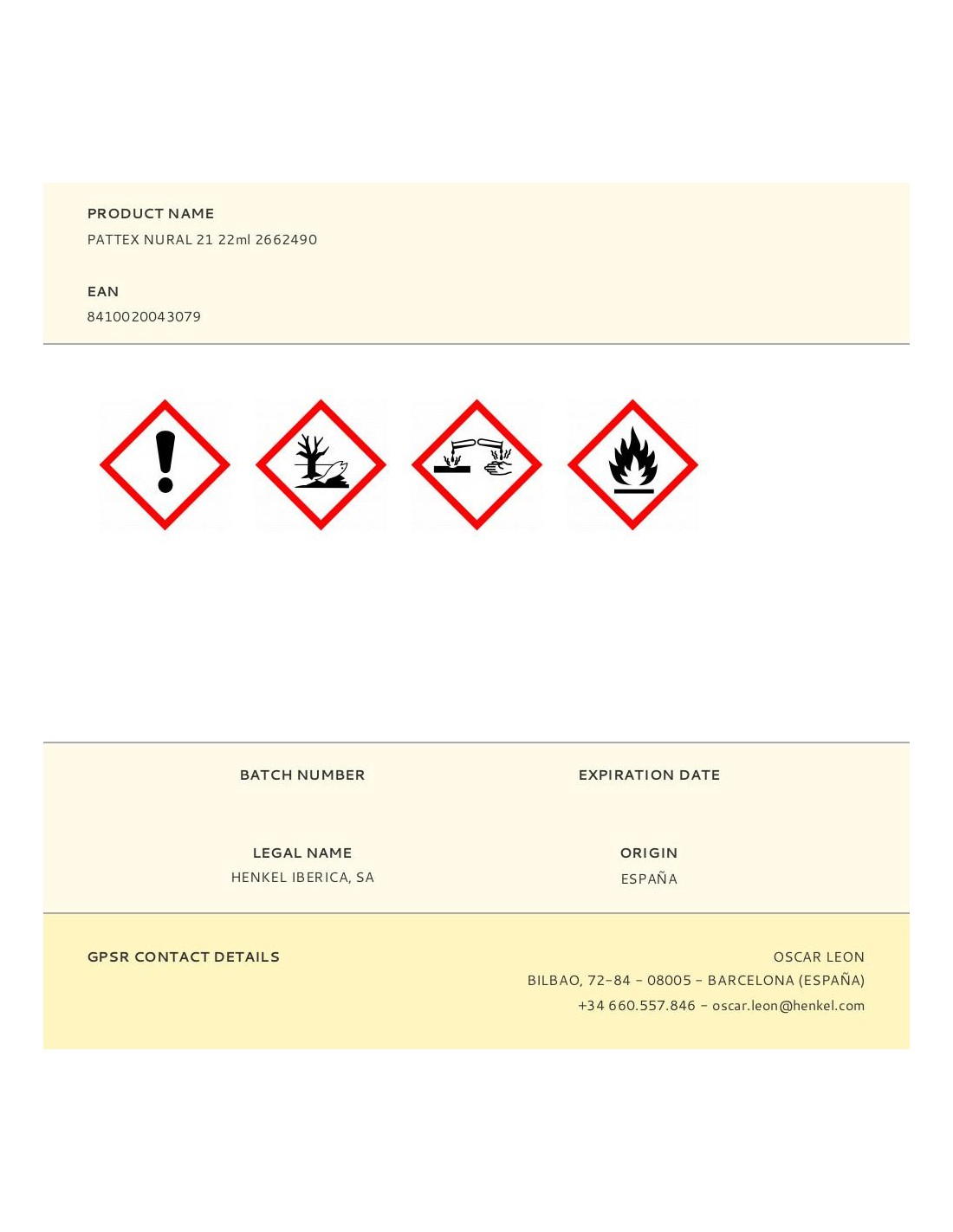 PRODUCT NAME
PATTEX NURAL 21 22ml 2662490

EAN
8410020043079

BATCH NUMBER

EXPIRATION DATE

LEGAL NAME
HENKEL IBERICA, SA

ORIGIN
ESPAÑA

GPSR CONTACT DETAILS

OSCAR LEON
BILBAO, 72-84 - 08005 - BARCELONA (ESPAÑA)
+34 660.557.846 - oscar.leon@henkel.com